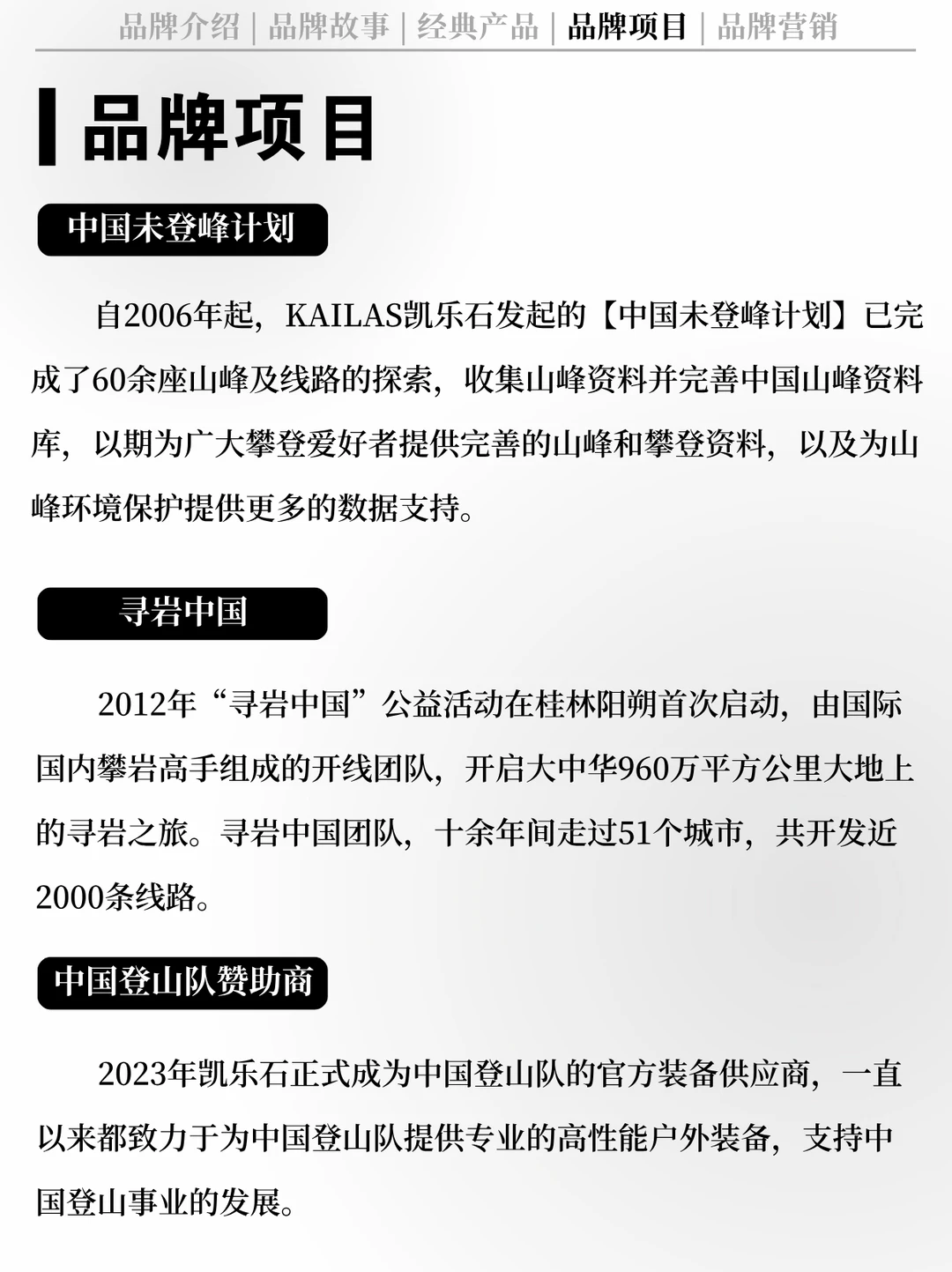 品牌介绍 | 品牌故事 | 经典产品 | 品牌项目 | 品牌营销

品牌项目

中国未登峰计划

自2006年起，KAILAS凯乐石发起的【中国未登峰计划】已完成了60余座山峰及线路的探索，收集山峰资料并完善中国山峰资料库，以期为广大攀登爱好者提供完善的山峰和攀登资料，以及为山峰环境保护提供更多的数据支持。

寻岩中国

2012年“寻岩中国”公益活动在桂林阳朔首次启动，由国际国内攀岩高手组成的开线团队，开启大中华960万平方公里大地上的寻岩之旅。寻岩中国团队，十余年间走过51个城市，共开发近2000条线路。

中国登山队赞助商

2023年凯乐石正式成为中国登山队的官方装备供应商，一直以来都致力于为中国登山队提供专业的高性能户外装备，支持中国登山事业的发展。